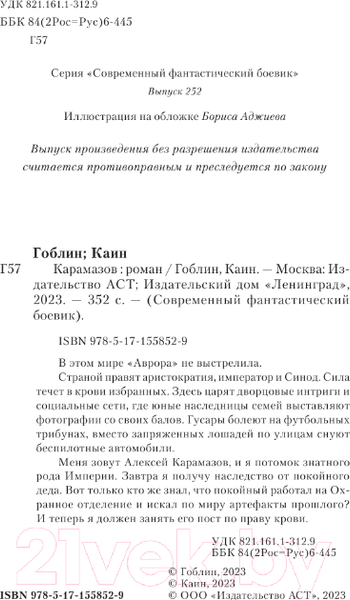 УДК 821.161.1-312.9
ББК 84(2Рос=Рус)6-445
Г57

Серия «Современный фантастический боевик»
Выпуск 252

Иллюстрация на обложке Бориса Аджиева

Выпуск произведения без разрешения издательства считается противоправным и преследуется по закону

Гоблин; Каин
Г57 Карамазов : роман / Гоблин, Каин. — Москва: Издательство АСТ; Издательский дом «Ленинград», 2023. — 352 с. — (Современный фантастический боевик).

ISBN 978-5-17-155852-9

В этом мире «Аврора» не выстрелила.

Страной правят аристократия, император и Синод. Сила течет в крови избранных. Здесь царят дворцовые интриги и социальные сети, где юные наследницы семей выставляют фотографии со своих балов. Гусары болеют на футбольных трибунах, вместо запряженных лошадей по улицам снуют беспилотные автомобили.

Меня зовут Алексей Карамазов, и я потомок знатного рода Империи. Завтра я получу наследство от покойного деда. Вот только кто же знал, что покойный работал на Охранное отделение и искал по миру артефакты прошлого? И теперь я должен занять его пост по праву крови.

УДК 821.161.1-312.9
ББК 84(2Рос=Рус)6-445

© Гоблин, 2023
© Каин, 2023
ISBN 978-5-17-155852-9 © ООО «Издательство АСТ», 2023

21vek.by